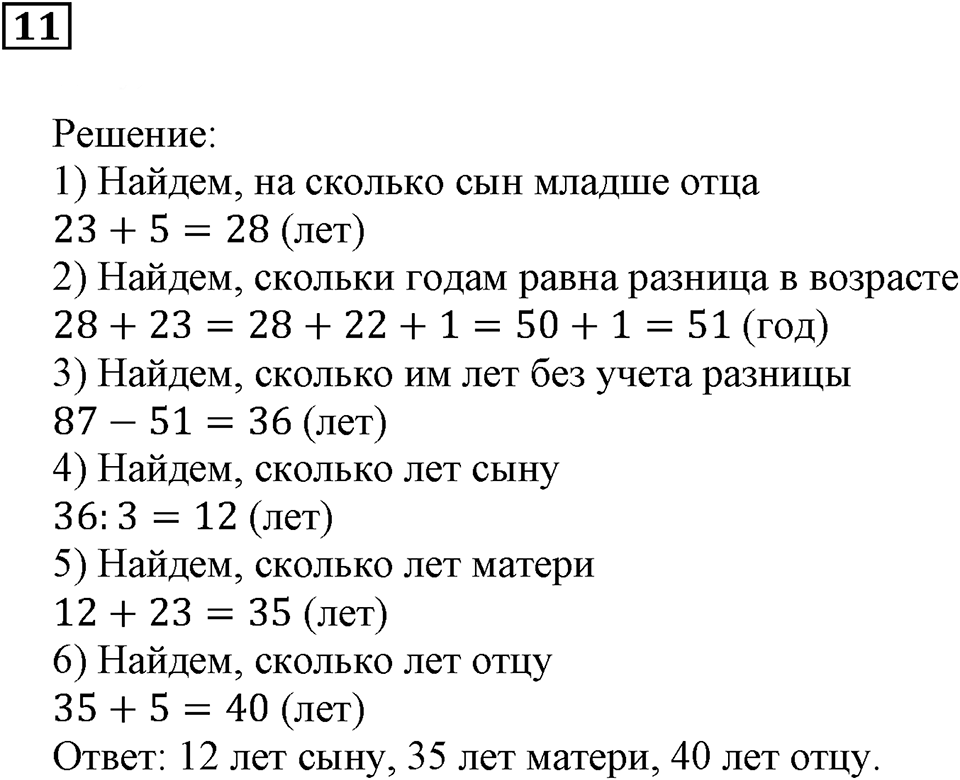 11

Решение:
1) Найдем, на сколько сын младше отца
$23 + 5 = 28$ (лет)
2) Найдем, скольки годам равна разница в возрасте
$28 + 23 = 28 + 22 + 1 = 50 + 1 = 51$ (год)
3) Найдем, сколько им лет без учета разницы
$87 - 51 = 36$ (лет)
4) Найдем, сколько лет сыну
$36 : 3 = 12$ (лет)
5) Найдем, сколько лет матери
$12 + 23 = 35$ (лет)
6) Найдем, сколько лет отцу
$35 + 5 = 40$ (лет)
Ответ: 12 лет сыну, 35 лет матери, 40 лет отцу.